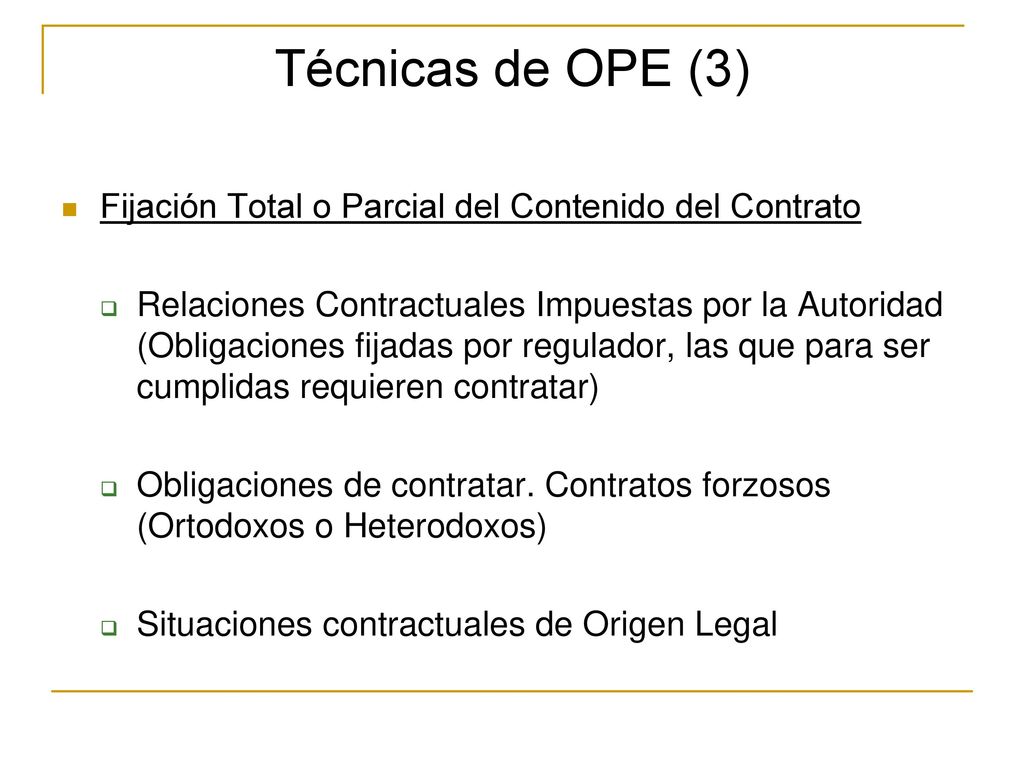 Técnicas de OPE (3)

Fijación Total o Parcial del Contenido del Contrato

Relaciones Contractuales Impuestas por la Autoridad (Obligaciones fijadas por regulador, las que para ser cumplidas requieren contratar)

Obligaciones de contratar. Contratos forzosos (Ortodoxos o Heterodoxos)

Situaciones contractuales de Origen Legal